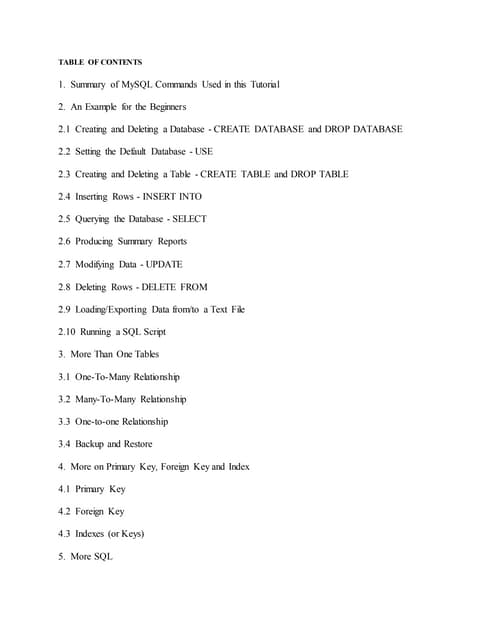 TABLE OF CONTENTS

1. Summary of MySQL Commands Used in this Tutorial

2. An Example for the Beginners

2.1 Creating and Deleting a Database - CREATE DATABASE and DROP DATABASE

2.2 Setting the Default Database - USE

2.3 Creating and Deleting a Table - CREATE TABLE and DROP TABLE

2.4 Inserting Rows - INSERT INTO

2.5 Querying the Database - SELECT

2.6 Producing Summary Reports

2.7 Modifying Data - UPDATE

2.8 Deleting Rows - DELETE FROM

2.9 Loading/Exporting Data from/to a Text File

2.10 Running a SQL Script

3. More Than One Tables

3.1 One-To-Many Relationship

3.2 Many-To-Many Relationship

3.3 One-to-one Relationship

3.4 Backup and Restore

4. More on Primary Key, Foreign Key and Index

4.1 Primary Key

4.2 Foreign Key

4.3 Indexes (or Keys)

5. More SQL